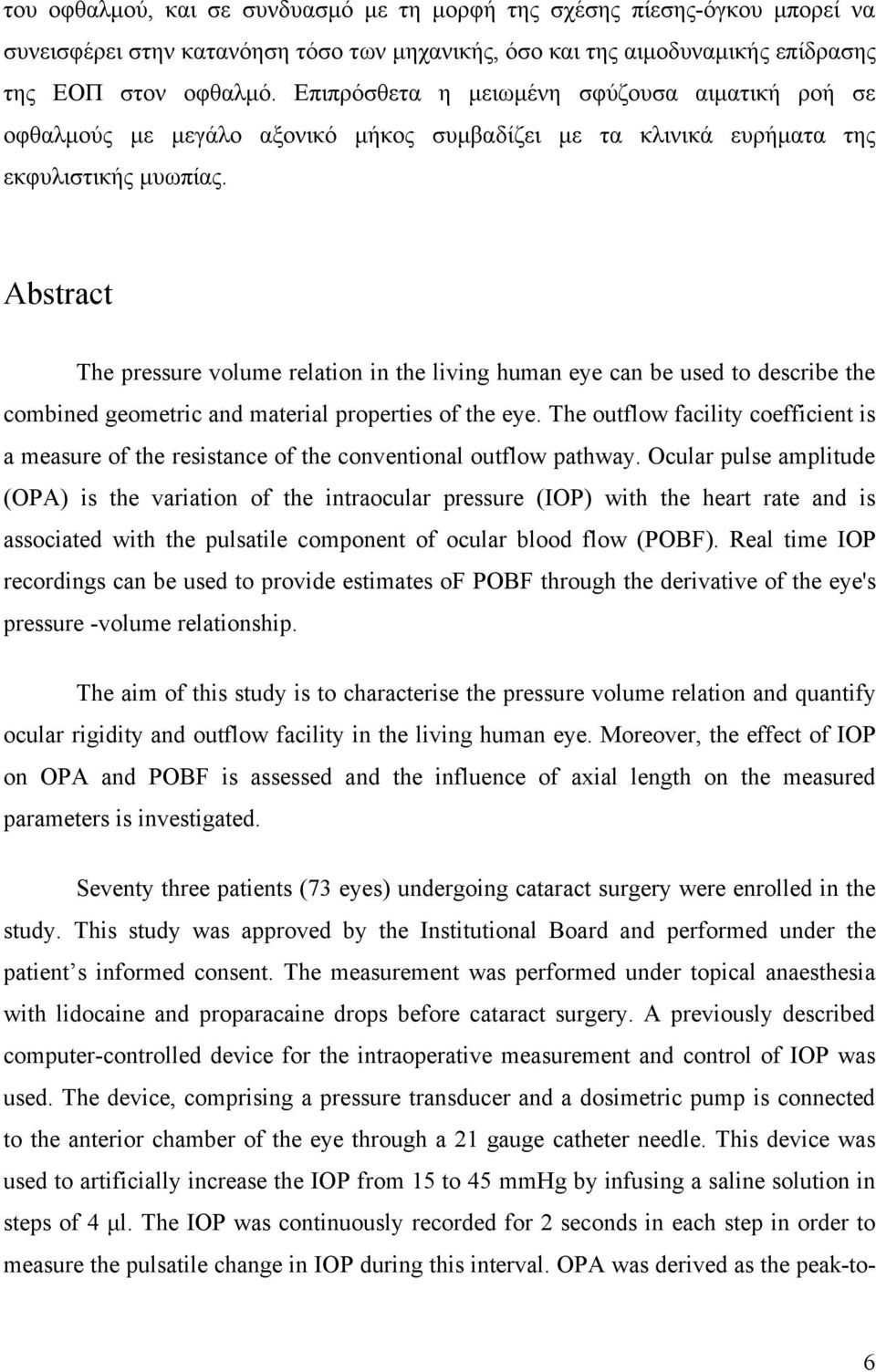 του οφθαλμού, και σε συνδυασμό με τη μορφή της σχέσης πίεσης-όγκου μπορεί να συνεισφέρει στην κατανόηση τόσο των μηχανικής, όσο και της αιμοδυναμικής επίδρασης της ΕΟΠ στον οφθαλμό. Επιπρόσθετα η μειωμένη σφύζουσα αιματική ροή σε οφθαλμούς με μεγάλο αξονικό μήκος συμβαδίζει με τα κλινικά ευρήματα της εκφυλιστικής μυωπίας.

Abstract

The pressure volume relation in the living human eye can be used to describe the combined geometric and material properties of the eye. The outflow facility coefficient is a measure of the resistance of the conventional outflow pathway. Ocular pulse amplitude (OPA) is the variation of the intraocular pressure (IOP) with the heart rate and is associated with the pulsatile component of ocular blood flow (POBF). Real time IOP recordings can be used to provide estimates oF POBF through the derivative of the eye's pressure -volume relationship.

The aim of this study is to characterise the pressure volume relation and quantify ocular rigidity and outflow facility in the living human eye. Moreover, the effect of IOP on OPA and POBF is assessed and the influence of axial length on the measured parameters is investigated.

Seventy three patients (73 eyes) undergoing cataract surgery were enrolled in the study. This study was approved by the Institutional Board and performed under the patient s informed consent. The measurement was performed under topical anaesthesia with lidocaine and proparacaine drops before cataract surgery. A previously described computer-controlled device for the intraoperative measurement and control of IOP was used. The device, comprising a pressure transducer and a dosimetric pump is connected to the anterior chamber of the eye through a 21 gauge catheter needle. This device was used to artificially increase the IOP from 15 to 45 mmHg by infusing a saline solution in steps of 4 μl. The IOP was continuously recorded for 2 seconds in each step in order to measure the pulsatile change in IOP during this interval. OPA was derived as the peak-to-

6